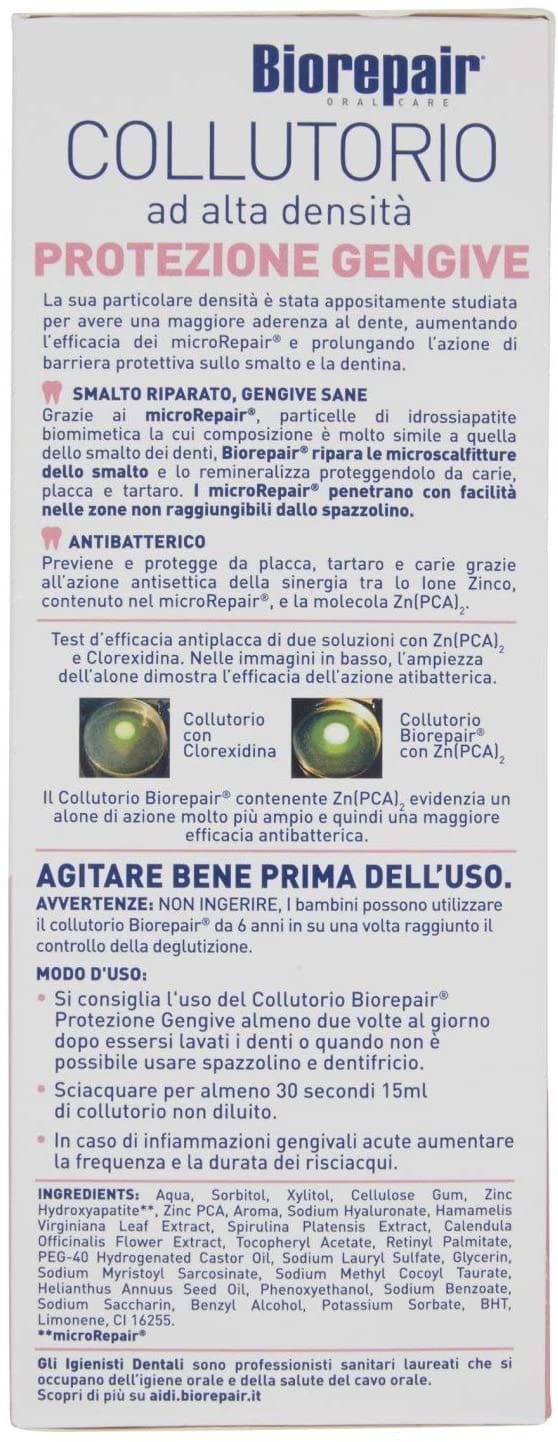 Biorepair®
ORAL CARE

COLLUTORIO
ad alta densità
PROTEZIONE GENGIVE

La sua particolare densità è stata appositamente studiata per avere una maggiore aderenza al dente, aumentando l'efficacia dei microRepair® e prolungando l'azione di barriera protettiva sullo smalto e la dentina.

SMALTO RIPARATO, GENGIVE SANE
Grazie ai microRepair®, particelle di idrossiapatite biomimetica la cui composizione è molto simile a quella dello smalto dei denti, Biorepair® ripara le microscalfitture dello smalto e lo remineralizza proteggendolo da carie, placca e tartaro. I microRepair® penetrano con facilità nelle zone non raggiungibili dallo spazzolino.

ANTIBATTERICO
Previene e protegge da placca, tartaro e carie grazie all'azione antisettica della sinergia tra lo Ione Zinco, contenuto nel microRepair®, e la molecola $Zn(PCA)_2$.

Test d'efficacia antiplacca di due soluzioni con $Zn(PCA)_2$ e Clorexidina. Nelle immagini in basso, l'ampiezza dell'alone dimostra l'efficacia dell'azione atibatterica.

Collutorio con Clorexidina

Collutorio Biorepair® con $Zn(PCA)_2$

Il Collutorio Biorepair® contenente $Zn(PCA)_2$ evidenzia un alone di azione molto più ampio e quindi una maggiore efficacia antibatterica.

AGITARE BENE PRIMA DELL'USO.
AVVERTENZE: NON INGERIRE, I bambini possono utilizzare il collutorio Biorepair® da 6 anni in su una volta raggiunto il controllo della deglutizione.

MODO D'USO:
• Si consiglia l'uso del Collutorio Biorepair® Protezione Gengive almeno due volte al giorno dopo essersi lavati i denti o quando non è possibile usare spazzolino e dentifricio.
• Sciacquare per almeno 30 secondi 15ml di collutorio non diluito.
• In caso di infiammazioni gengivali acute aumentare la frequenza e la durata dei risciacqui.

INGREDIENTS: Aqua, Sorbitol, Xylitol, Cellulose Gum, Zinc Hydroxyapatite**, Zinc PCA, Aroma, Sodium Hyaluronate, Hamamelis Virginiana Leaf Extract, Spirulina Platensis Extract, Calendula Officinalis Flower Extract, Tocopheryl Acetate, Retinyl Palmitate, PEG-40 Hydrogenated Castor Oil, Sodium Lauryl Sulfate, Glycerin, Sodium Myristoyl Sarcosinate, Sodium Methyl Cocoyl Taurate, Helianthus Annuus Seed Oil, Phenoxyethanol, Sodium Benzoate, Sodium Saccharin, Benzyl Alcohol, Potassium Sorbate, BHT, Limonene, CI 16255.
**microRepair®

Gli Igienisti Dentali sono professionisti sanitari laureati che si occupano dell'igiene orale e della salute del cavo orale.
Scopri di più su aidi.biorepair.it